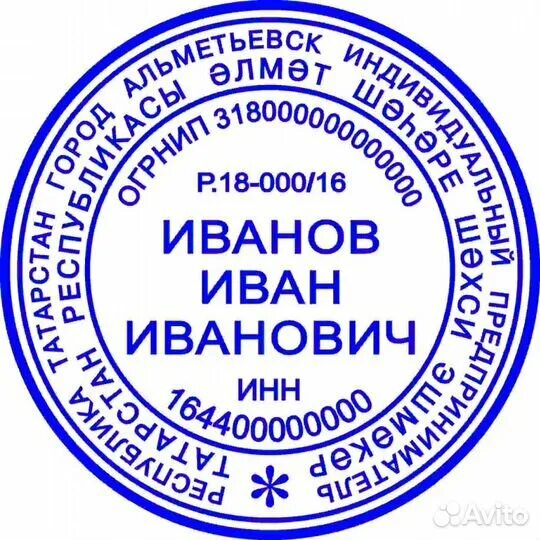 РЕСПУБЛИКА ТАТАРСТАН ГОРОД АЛЬМЕТЬЕВСК ИНДИВИДУАЛЬНЫЙ ПРЕДПРИНИМАТЕЛЬ

ТАТАРСТАН РЕСПУБЛИКАСЫ ӘЛМӘТ ШӘҺӘРЕ ШӘХСИ ЭШМӘКӘР

ОГРНИП 318000000000000

Р.18-000/16

ИВАНОВ
ИВАН
ИВАНОВИЧ

ИНН
164400000000

Avito